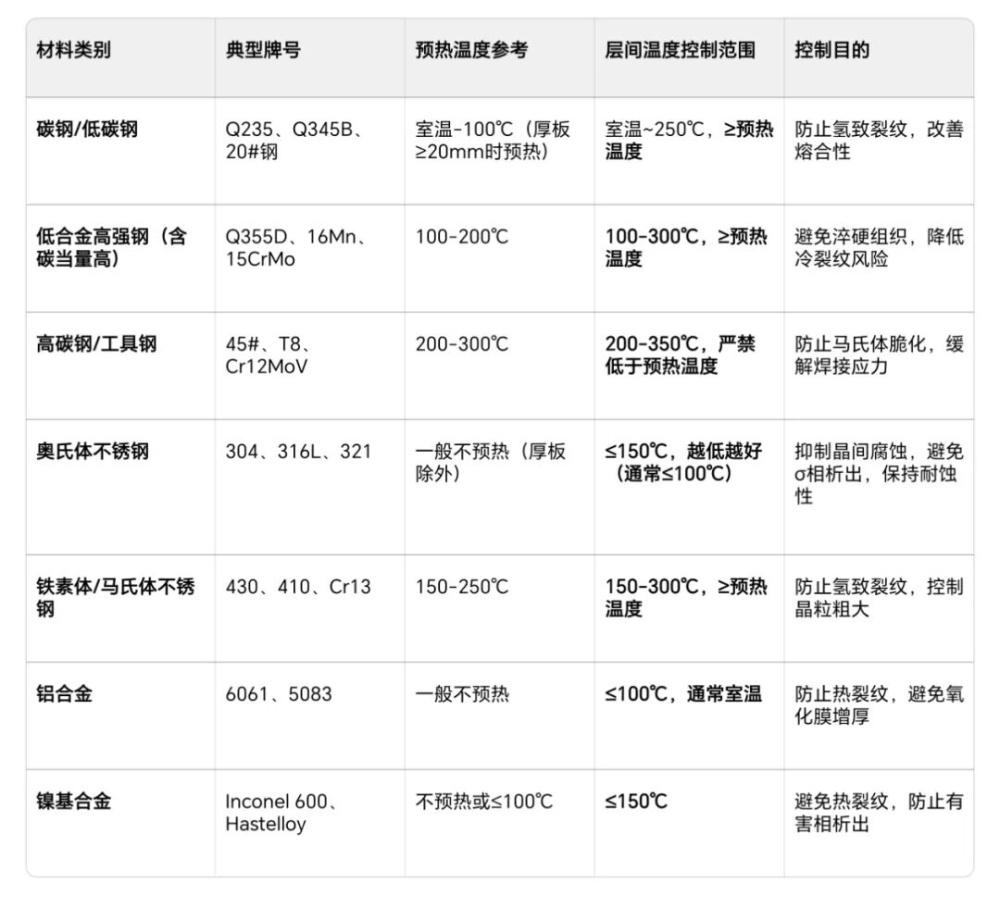 | 材料类别 | 典型牌号 | 预热温度参考 | 层间温度控制范围 | 控制目的 |
|---|---|---|---|---|
| 碳钢/低碳钢 | Q235、Q345B、20#钢 | 室温-100℃（厚板≥20mm时预热） | 室温~250℃，≥预热温度 | 防止氢致裂纹，改善熔合性 |
| 低合金高强钢（含碳当量高） | Q355D、16Mn、15CrMo | 100-200℃ | 100-300℃，≥预热温度 | 避免淬硬组织，降低冷裂纹风险 |
| 高碳钢/工具钢 | 45#、T8、Cr12MoV | 200-300℃ | 200-350℃，严禁低于预热温度 | 防止马氏体脆化，缓解焊接应力 |
| 奥氏体不锈钢 | 304、316L、321 | 一般不预热（厚板除外） | ≤150℃，越低越好（通常≤100℃） | 抑制晶间腐蚀，避免σ相析出，保持耐蚀性 |
| 铁素体/马氏体不锈钢 | 430、410、Cr13 | 150-250℃ | 150-300℃，≥预热温度 | 防止氢致裂纹，控制晶粒粗大 |
| 铝合金 | 6061、5083 | 一般不预热 | ≤100℃，通常室温 | 防止热裂纹，避免氧化膜增厚 |
| 镍基合金 | Inconel 600、Hastelloy | 不预热或≤100℃ | ≤150℃ | 避免热裂纹，防止有害相析出 |